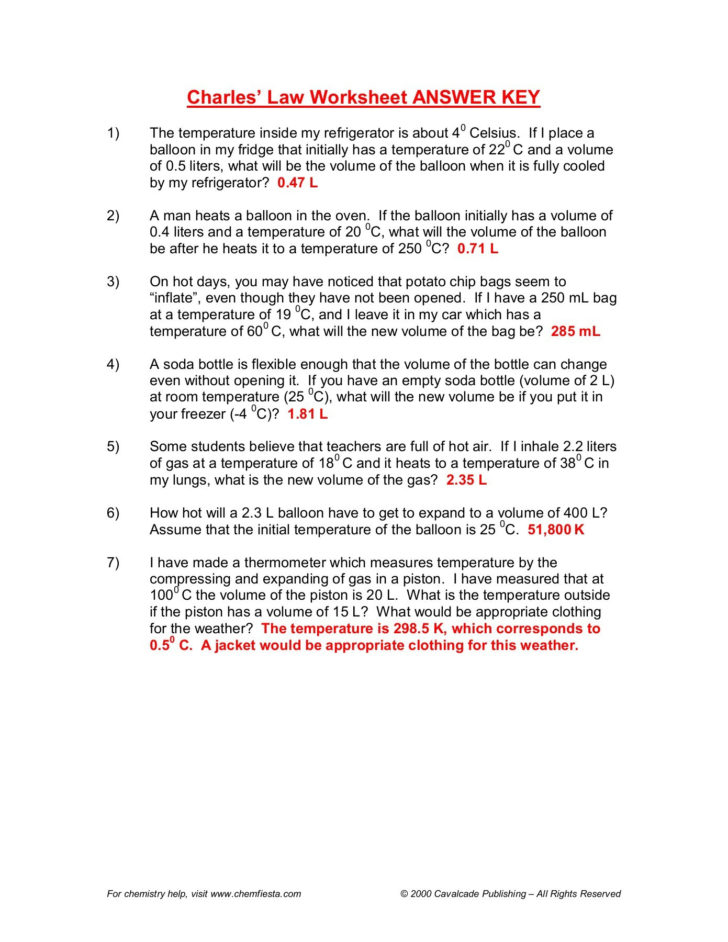 Charles' Law Worksheet ANSWER KEY

1) The temperature inside my refrigerator is about $4^0$ Celsius. If I place a balloon in my fridge that initially has a temperature of $22^0$ C and a volume of 0.5 liters, what will be the volume of the balloon when it is fully cooled by my refrigerator? 0.47 L

2) A man heats a balloon in the oven. If the balloon initially has a volume of 0.4 liters and a temperature of 20 $^0$C, what will the volume of the balloon be after he heats it to a temperature of 250 $^0$C? 0.71 L

3) On hot days, you may have noticed that potato chip bags seem to "inflate", even though they have not been opened. If I have a 250 mL bag at a temperature of 19 $^0$C, and I leave it in my car which has a temperature of $60^0$ C, what will the new volume of the bag be? 285 mL

4) A soda bottle is flexible enough that the volume of the bottle can change even without opening it. If you have an empty soda bottle (volume of 2 L) at room temperature (25 $^0$C), what will the new volume be if you put it in your freezer (-4 $^0$C)? 1.81 L

5) Some students believe that teachers are full of hot air. If I inhale 2.2 liters of gas at a temperature of $18^0$ C and it heats to a temperature of $38^0$ C in my lungs, what is the new volume of the gas? 2.35 L

6) How hot will a 2.3 L balloon have to get to expand to a volume of 400 L? Assume that the initial temperature of the balloon is 25 $^0$C. 51,800 K

7) I have made a thermometer which measures temperature by the compressing and expanding of gas in a piston. I have measured that at $100^0$ C the volume of the piston is 20 L. What is the temperature outside if the piston has a volume of 15 L? What would be appropriate clothing for the weather? The temperature is 298.5 K, which corresponds to $0.5^0$ C. A jacket would be appropriate clothing for this weather.

For chemistry help, visit www.chemfiesta.com © 2000 Cavalcade Publishing – All Rights Reserved